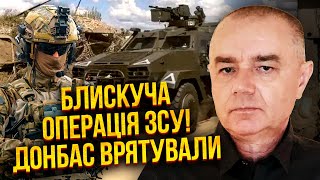 БЛИСКУЧА
ОПЕРАЦІЯ ЗСУ!
ДОНБАС ВРЯТУВАЛИ